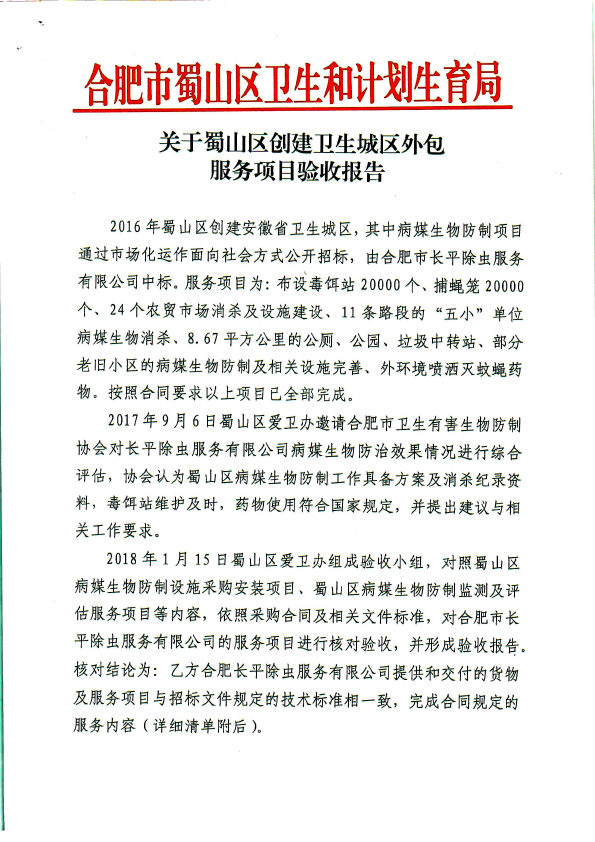 合肥市蜀山区卫生和计划生育局

关于蜀山区创建卫生城区外包
服务项目验收报告

2016年蜀山区创建安徽省卫生城区，其中病媒生物防制项目通过市场化运作面向社会方式公开招标，由合肥市长平除虫服务有限公司中标。服务项目为：布设毒饵站20000个、捕蝇笼20000个、24个农贸市场消杀及设施建设、11条路段的“五小”单位病媒生物消杀、8.67平方公里的公厕、公园、垃圾中转站、部分老旧小区的病媒生物防制及相关设施完善、外环境喷洒灭蚊蝇药物。按照合同要求以上项目已全部完成。

2017年9月6日蜀山区爱卫办邀请合肥市卫生有害生物防制协会对长平除虫服务有限公司病媒生物防治效果情况进行综合评估，协会认为蜀山区病媒生物防制工作具备方案及消杀纪录资料，毒饵站维护及时，药物使用符合国家规定，并提出建议与相关工作要求。

2018年1月15日蜀山区爱卫办组成验收小组，对照蜀山区病媒生物防制设施采购安装项目、蜀山区病媒生物防制监测及评估服务项目等内容，依照采购合同及相关文件标准，对合肥市长平除虫服务有限公司的服务项目进行核对验收，并形成验收报告。核对结论为：乙方合肥长平除虫服务有限公司提供和交付的货物及服务项目与招标文件规定的技术标准相一致，完成合同规定的服务内容（详细清单附后）。